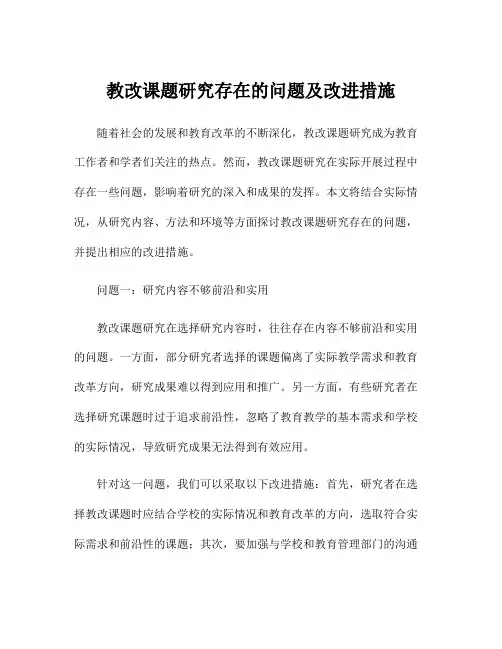 教改课题研究存在的问题及改进措施

随着社会的发展和教育改革的不断深化，教改课题研究成为教育工作者和学者们关注的热点。然而，教改课题研究在实际开展过程中存在一些问题，影响着研究的深入和成果的发挥。本文将结合实际情况，从研究内容、方法和环境等方面探讨教改课题研究存在的问题，并提出相应的改进措施。

问题一：研究内容不够前沿和实用

教改课题研究在选择研究内容时，往往存在内容不够前沿和实用的问题。一方面，部分研究者选择的课题偏离了实际教学需求和教育改革方向，研究成果难以得到应用和推广。另一方面，有些研究者在选择研究课题时过于追求前沿性，忽略了教育教学的基本需求和学校的实际情况，导致研究成果无法得到有效应用。

针对这一问题，我们可以采取以下改进措施：首先，研究者在选择教改课题时应结合学校的实际情况和教育改革的方向，选取符合实际需求和前沿性的课题；其次，要加强与学校和教育管理部门的沟通